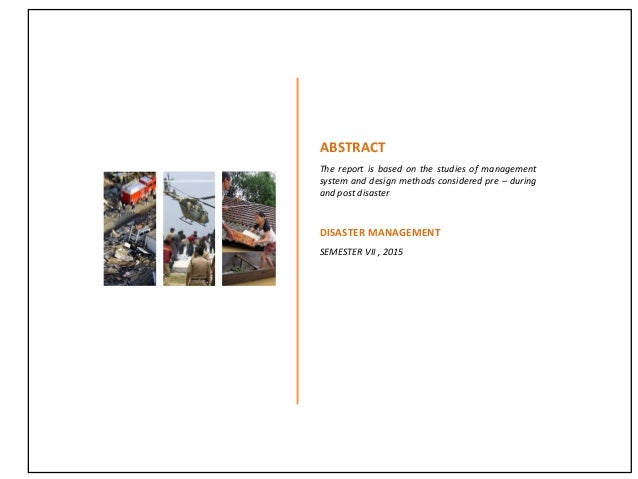 ABSTRACT

The report is based on the studies of management system and design methods considered pre – during and post disaster

DISASTER MANAGEMENT

SEMESTER VII , 2015